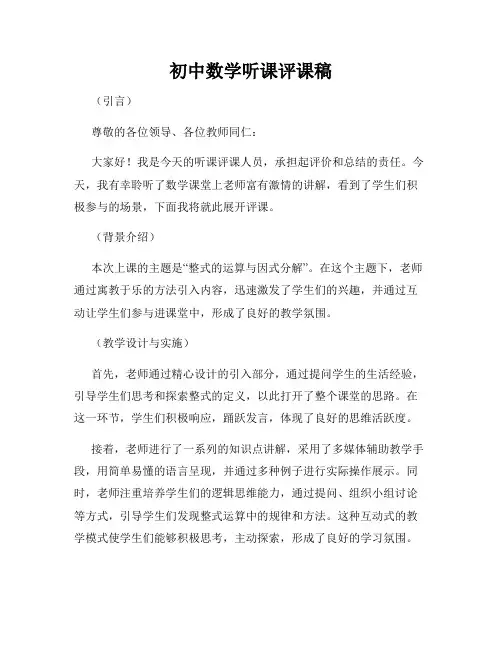 初中数学听课评课稿

（引言）

尊敬的各位领导、各位教师同仁：

大家好！我是今天的听课评课人员，承担起评价和总结的责任。今天，我有幸聆听了数学课堂上老师富有激情的讲解，看到了学生们积极参与的场景，下面我将就此展开评课。

（背景介绍）

本次上课的主题是“整式的运算与因式分解”。在这个主题下，老师通过寓教于乐的方法引入内容，迅速激发了学生们的兴趣，并通过互动让学生们参与进课堂中，形成了良好的教学氛围。

（教学设计与实施）

首先，老师通过精心设计的引入部分，通过提问学生的生活经验，引导学生们思考和探索整式的定义，以此打开了整个课堂的思路。在这一环节，学生们积极响应，踊跃发言，体现了良好的思维活跃度。

接着，老师进行了一系列的知识点讲解，采用了多媒体辅助教学手段，用简单易懂的语言呈现，并通过多种例子进行实际操作展示。同时，老师注重培养学生们的逻辑思维能力，通过提问、组织小组讨论等方式，引导学生们发现整式运算中的规律和方法。这种互动式的教学模式使学生们能够积极思考，主动探索，形成了良好的学习氛围。